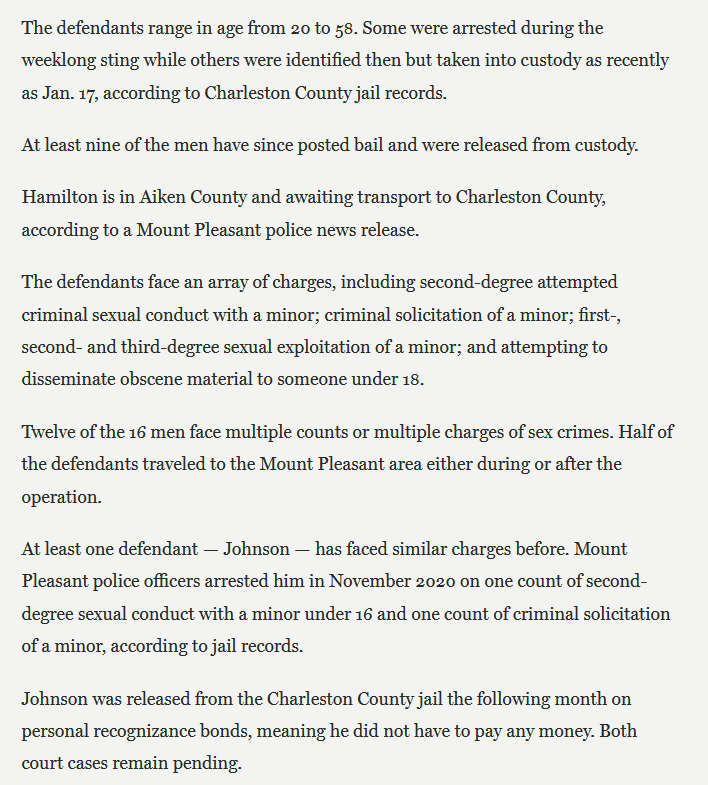 The defendants range in age from 20 to 58. Some were arrested during the weeklong sting while others were identified then but taken into custody as recently as Jan. 17, according to Charleston County jail records.

At least nine of the men have since posted bail and were released from custody.

Hamilton is in Aiken County and awaiting transport to Charleston County, according to a Mount Pleasant police news release.

The defendants face an array of charges, including second-degree attempted criminal sexual conduct with a minor; criminal solicitation of a minor; first-, second- and third-degree sexual exploitation of a minor; and attempting to disseminate obscene material to someone under 18.

Twelve of the 16 men face multiple counts or multiple charges of sex crimes. Half of the defendants traveled to the Mount Pleasant area either during or after the operation.

At least one defendant — Johnson — has faced similar charges before. Mount Pleasant police officers arrested him in November 2020 on one count of second-degree sexual conduct with a minor under 16 and one count of criminal solicitation of a minor, according to jail records.

Johnson was released from the Charleston County jail the following month on personal recognizance bonds, meaning he did not have to pay any money. Both court cases remain pending.